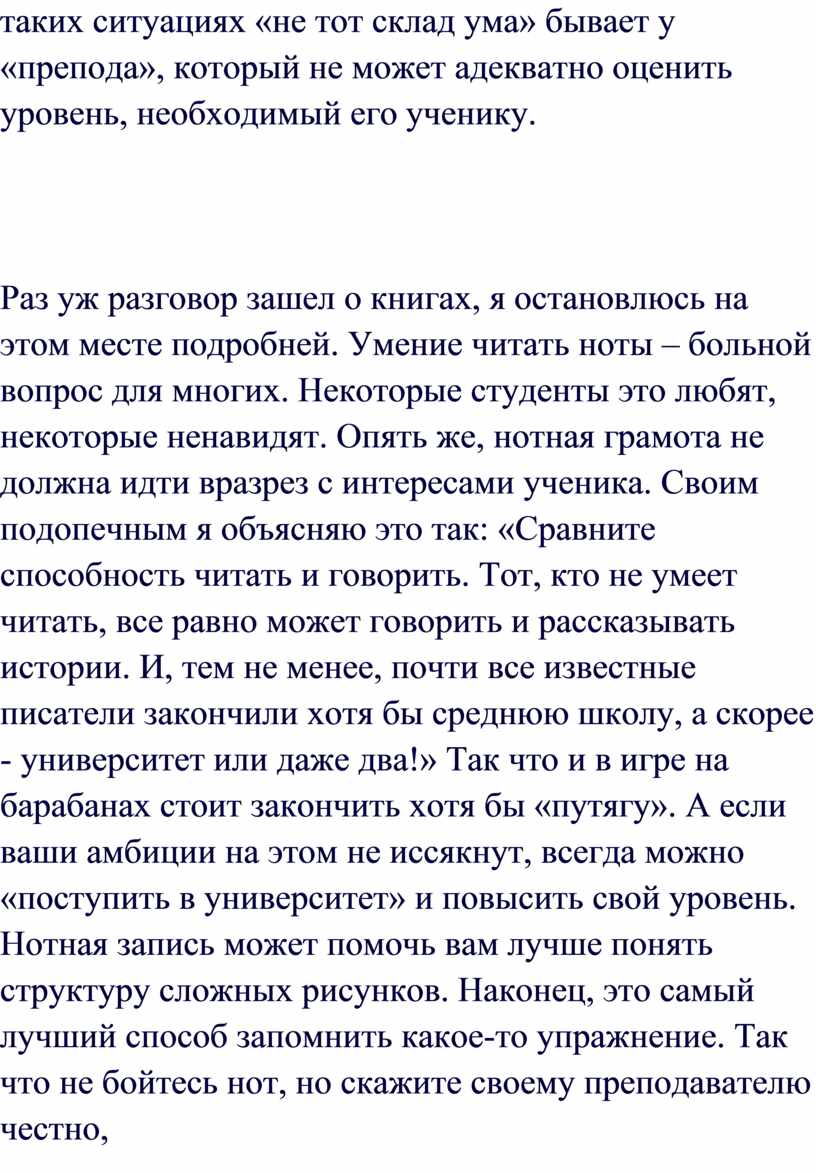 таких ситуациях «не тот склад ума» бывает у «препода», который не может адекватно оценить уровень, необходимый его ученику.

Раз уж разговор зашел о книгах, я остановлюсь на этом месте подробней. Умение читать ноты – больной вопрос для многих. Некоторые студенты это любят, некоторые ненавидят. Опять же, нотная грамота не должна идти вразрез с интересами ученика. Своим подопечным я объясняю это так: «Сравните способность читать и говорить. Тот, кто не умеет читать, все равно может говорить и рассказывать истории. И, тем не менее, почти все известные писатели закончили хотя бы среднюю школу, а скорее - университет или даже два!» Так что и в игре на барабанах стоит закончить хотя бы «путягу». А если ваши амбиции на этом не иссякнут, всегда можно «поступить в университет» и повысить свой уровень. Нотная запись может помочь вам лучше понять структуру сложных рисунков. Наконец, это самый лучший способ запомнить какое-то упражнение. Так что не бойтесь нот, но скажите своему преподавателю честно,